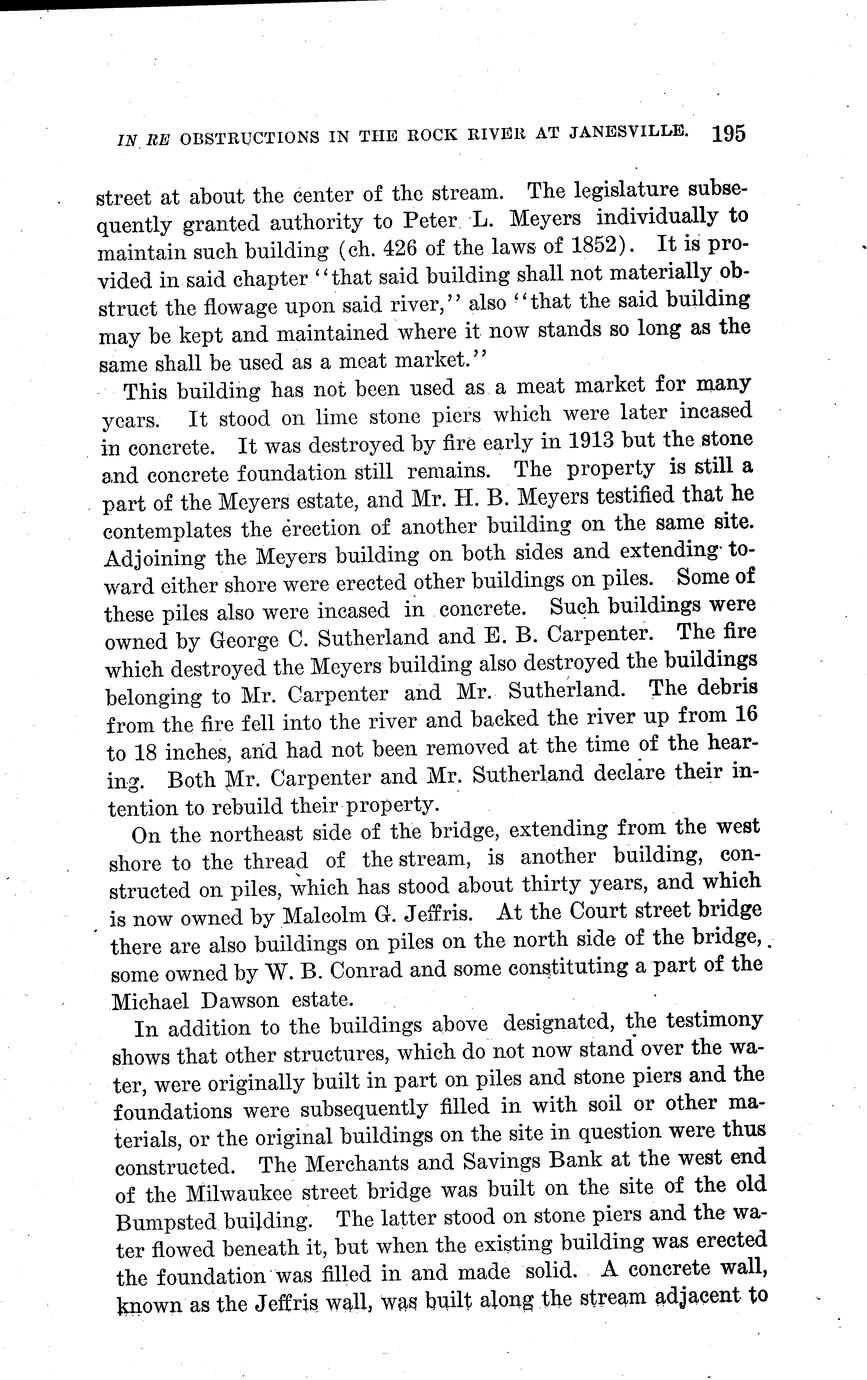 IN RE OBSTRUCTIONS IN THE ROCK RIVER AT JANESVILLE. 195

street at about the center of the stream. The legislature subsequently granted authority to Peter L. Meyers individually to maintain such building (ch. 426 of the laws of 1852). It is provided in said chapter "that said building shall not materially obstruct the flowage upon said river," also "that the said building may be kept and maintained where it now stands so long as the same shall be used as a meat market."

This building has not been used as a meat market for many years. It stood on lime stone piers which were later incased in concrete. It was destroyed by fire early in 1913 but the stone and concrete foundation still remains. The property is still a part of the Meyers estate, and Mr. H. B. Meyers testified that he contemplates the erection of another building on the same site. Adjoining the Meyers building on both sides and extending toward either shore were erected other buildings on piles. Some of these piles also were incased in concrete. Such buildings were owned by George C. Sutherland and E. B. Carpenter. The fire which destroyed the Meyers building also destroyed the buildings belonging to Mr. Carpenter and Mr. Sutherland. The debris from the fire fell into the river and backed the river up from 16 to 18 inches, and had not been removed at the time of the hearing. Both Mr. Carpenter and Mr. Sutherland declare their intention to rebuild their property.

On the northeast side of the bridge, extending from the west shore to the thread of the stream, is another building, constructed on piles, which has stood about thirty years, and which is now owned by Malcolm G. Jeffris. At the Court street bridge there are also buildings on piles on the north side of the bridge, some owned by W. B. Conrad and some constituting a part of the Michael Dawson estate.

In addition to the buildings above designated, the testimony shows that other structures, which do not now stand over the water, were originally built in part on piles and stone piers and the foundations were subsequently filled in with soil or other materials, or the original buildings on the site in question were thus constructed. The Merchants and Savings Bank at the west end of the Milwaukee street bridge was built on the site of the old Bumpsted building. The latter stood on stone piers and the water flowed beneath it, but when the existing building was erected the foundation was filled in and made solid. A concrete wall, known as the Jeffris wall, was built along the stream adjacent to